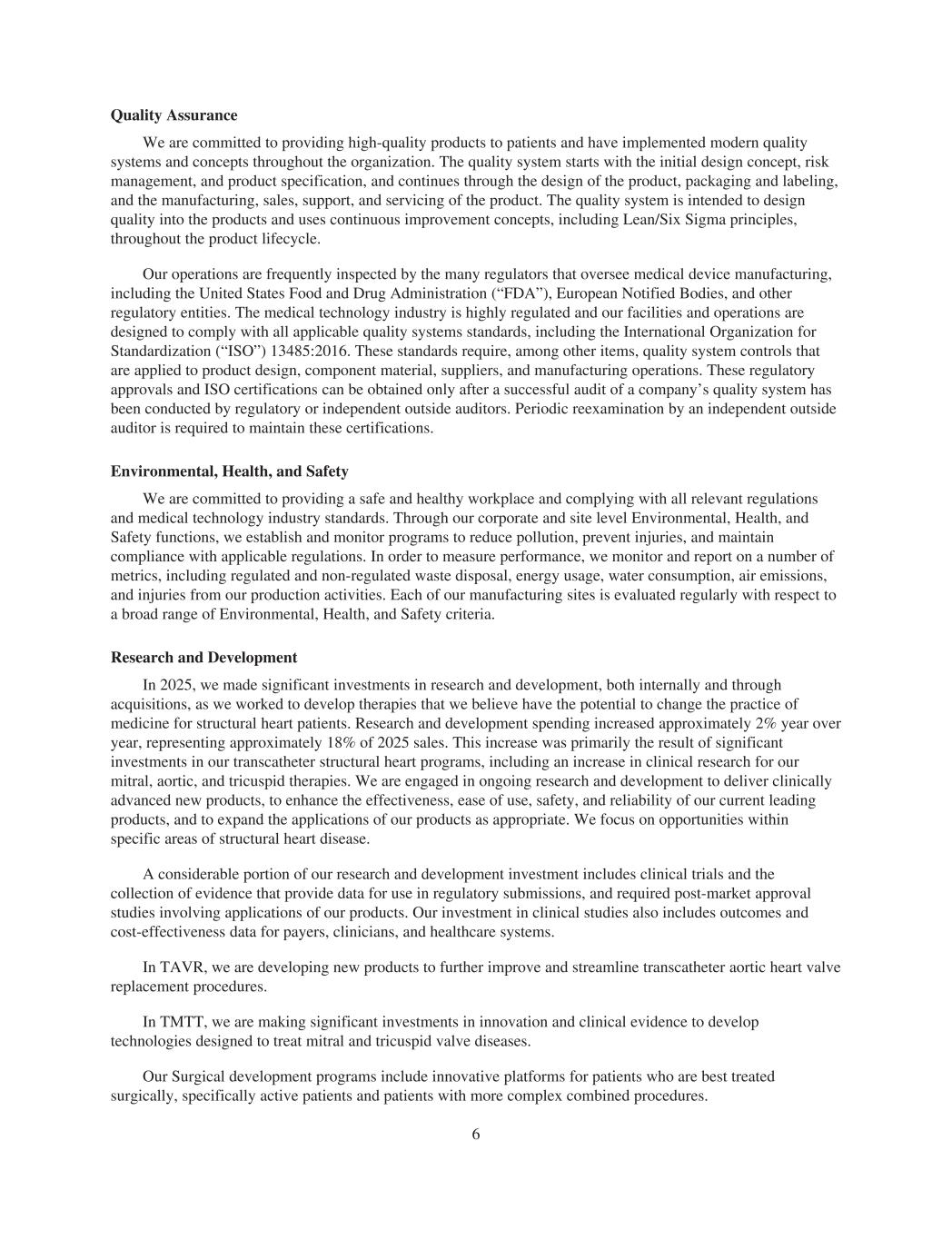 **Quality Assurance**

We are committed to providing high-quality products to patients and have implemented modern quality systems and concepts throughout the organization. The quality system starts with the initial design concept, risk management, and product specification, and continues through the design of the product, packaging and labeling, and the manufacturing, sales, support, and servicing of the product. The quality system is intended to design quality into the products and uses continuous improvement concepts, including Lean/Six Sigma principles, throughout the product lifecycle.

Our operations are frequently inspected by the many regulators that oversee medical device manufacturing, including the United States Food and Drug Administration (“FDA”), European Notified Bodies, and other regulatory entities. The medical technology industry is highly regulated and our facilities and operations are designed to comply with all applicable quality systems standards, including the International Organization for Standardization (“ISO”) 13485:2016. These standards require, among other items, quality system controls that are applied to product design, component material, suppliers, and manufacturing operations. These regulatory approvals and ISO certifications can be obtained only after a successful audit of a company’s quality system has been conducted by regulatory or independent outside auditors. Periodic reexamination by an independent outside auditor is required to maintain these certifications.

**Environmental, Health, and Safety**

We are committed to providing a safe and healthy workplace and complying with all relevant regulations and medical technology industry standards. Through our corporate and site level Environmental, Health, and Safety functions, we establish and monitor programs to reduce pollution, prevent injuries, and maintain compliance with applicable regulations. In order to measure performance, we monitor and report on a number of metrics, including regulated and non-regulated waste disposal, energy usage, water consumption, air emissions, and injuries from our production activities. Each of our manufacturing sites is evaluated regularly with respect to a broad range of Environmental, Health, and Safety criteria.

**Research and Development**

In 2025, we made significant investments in research and development, both internally and through acquisitions, as we worked to develop therapies that we believe have the potential to change the practice of medicine for structural heart patients. Research and development spending increased approximately 2% year over year, representing approximately 18% of 2025 sales. This increase was primarily the result of significant investments in our transcatheter structural heart programs, including an increase in clinical research for our mitral, aortic, and tricuspid therapies. We are engaged in ongoing research and development to deliver clinically advanced new products, to enhance the effectiveness, ease of use, safety, and reliability of our current leading products, and to expand the applications of our products as appropriate. We focus on opportunities within specific areas of structural heart disease.

A considerable portion of our research and development investment includes clinical trials and the collection of evidence that provide data for use in regulatory submissions, and required post-market approval studies involving applications of our products. Our investment in clinical studies also includes outcomes and cost-effectiveness data for payers, clinicians, and healthcare systems.

In TAVR, we are developing new products to further improve and streamline transcatheter aortic heart valve replacement procedures.

In TMTT, we are making significant investments in innovation and clinical evidence to develop technologies designed to treat mitral and tricuspid valve diseases.

Our Surgical development programs include innovative platforms for patients who are best treated surgically, specifically active patients and patients with more complex combined procedures.

6